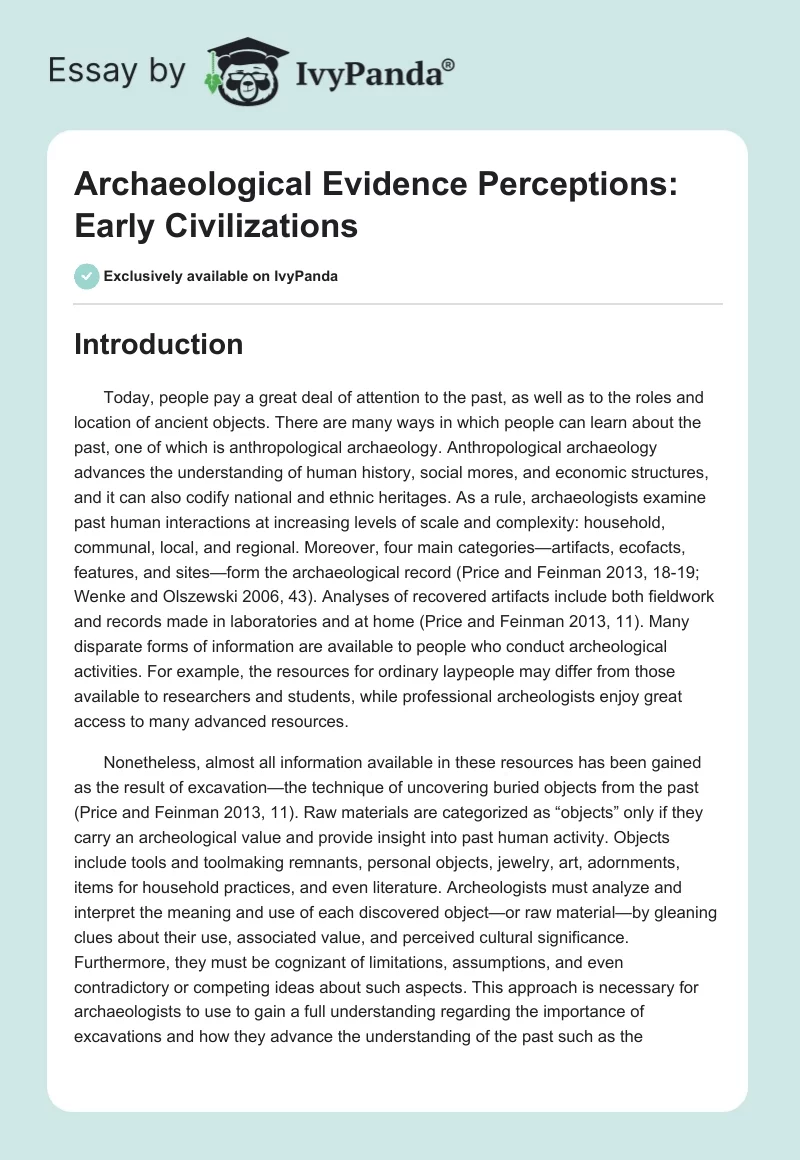 Essay by IvyPanda®

Archaeological Evidence Perceptions: Early Civilizations

Exclusively available on IvyPanda

Introduction

Today, people pay a great deal of attention to the past, as well as to the roles and location of ancient objects. There are many ways in which people can learn about the past, one of which is anthropological archaeology. Anthropological archaeology advances the understanding of human history, social mores, and economic structures, and it can also codify national and ethnic heritages. As a rule, archaeologists examine past human interactions at increasing levels of scale and complexity: household, communal, local, and regional. Moreover, four main categories—artifacts, ecofacts, features, and sites—form the archaeological record (Price and Feinman 2013, 18-19; Wenke and Olszewski 2006, 43). Analyses of recovered artifacts include both fieldwork and records made in laboratories and at home (Price and Feinman 2013, 11). Many disparate forms of information are available to people who conduct archeological activities. For example, the resources for ordinary laypeople may differ from those available to researchers and students, while professional archeologists enjoy great access to many advanced resources.

Nonetheless, almost all information available in these resources has been gained as the result of excavation—the technique of uncovering buried objects from the past (Price and Feinman 2013, 11). Raw materials are categorized as "objects" only if they carry an archeological value and provide insight into past human activity. Objects include tools and toolmaking remnants, personal objects, jewelry, art, adornments, items for household practices, and even literature. Archeologists must analyze and interpret the meaning and use of each discovered object—or raw material—by gleaning clues about their use, associated value, and perceived cultural significance. Furthermore, they must be cognizant of limitations, assumptions, and even contradictory or competing ideas about such aspects. This approach is necessary for archaeologists to use to gain a full understanding regarding the importance of excavations and how they advance the understanding of the past such as the